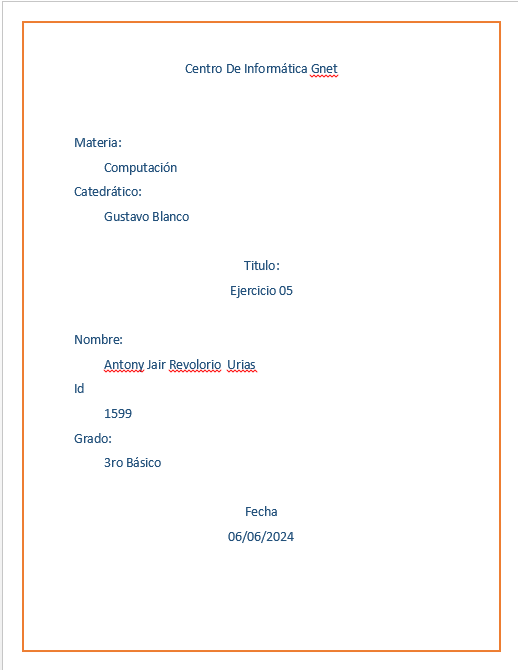 Centro De Informática Gnet

Materia:

Computación

Catedrático:

Gustavo Blanco

Titulo:

Ejercicio 05

Nombre:

Antony Jair Revolorio Urias

Id

1599

Grado:

3ro Básico

Fecha

06/06/2024